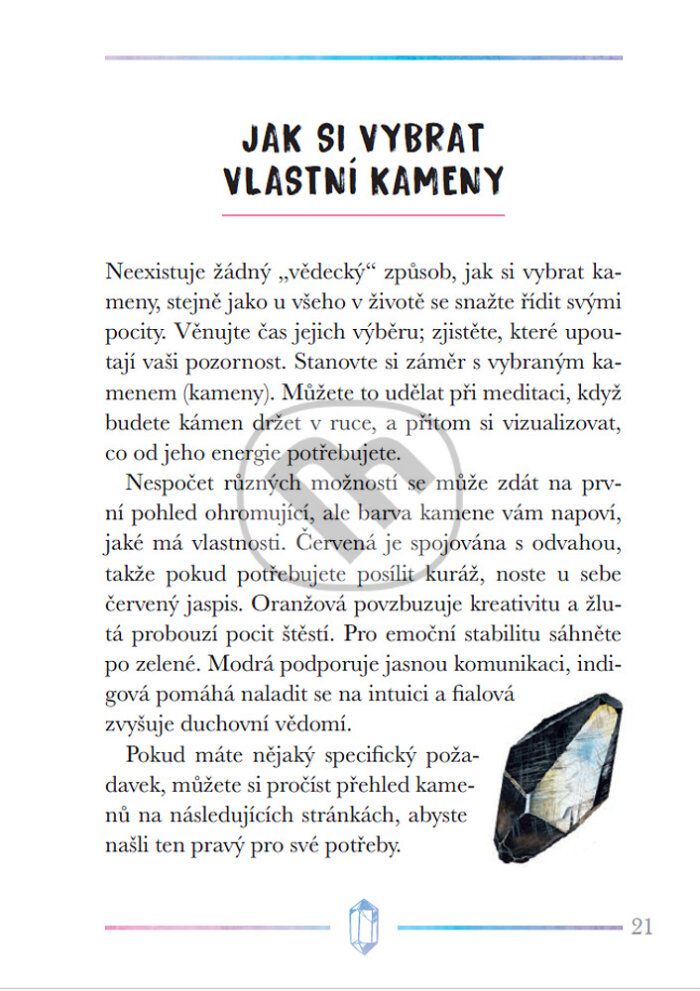 JAK SI VYBRAT VLASTNÍ KAMENY

Neexistuje žádný „vědecký“ způsob, jak si vybrat kameny, stejně jako u všeho v životě se snažte řídit svými pocity. Věnujte čas jejich výběru; zjistěte, které upoutají vaši pozornost. Stanovte si záměr s vybraným kamenem (kameny). Můžete to udělat při meditaci, když budete kámen držet v ruce, a přitom si vizualizovat, co od jeho energie potřebujete.

Nespočet různých možností se může zdát na první pohled ohromující, ale barva kamene vám napoví, jaké má vlastnosti. Červená je spojována s odvahou, takže pokud potřebujete posílit kuráž, noste u sebe červený jaspis. Oranžová povzbuzuje kreativitu a žlutá probouzí pocit štěstí. Pro emoční stabilitu sáhněte po zelené. Modrá podporuje jasnou komunikaci, indigová pomáhá naladit se na intuici a fialová zvyšuje duchovní vědomí.

Pokud máte nějaký specifický požadavek, můžete si pročíst přehled kamenů na následujících stránkách, abyste našli ten pravý pro své potřeby.

21